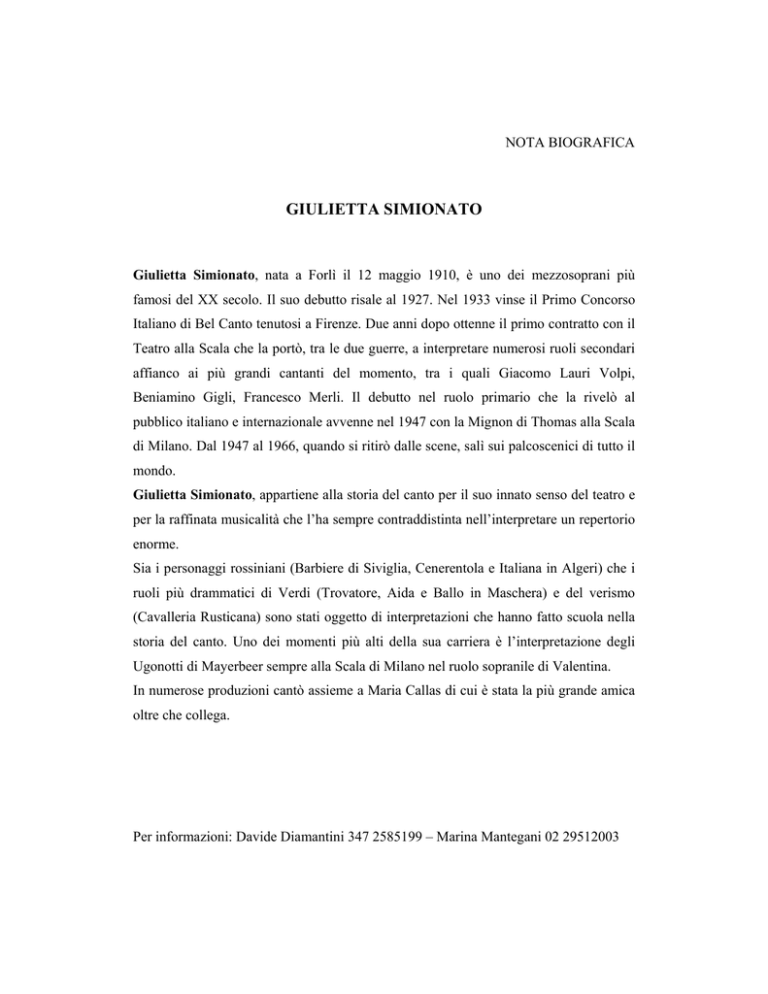 NOTA BIOGRAFICA

GIULIETTA SIMIONATO

Giulietta Simionato, nata a Forlì il 12 maggio 1910, è uno dei mezzosoprani più famosi del XX secolo. Il suo debutto risale al 1927. Nel 1933 vinse il Primo Concorso Italiano di Bel Canto tenutosi a Firenze. Due anni dopo ottenne il primo contratto con il Teatro alla Scala che la portò, tra le due guerre, a interpretare numerosi ruoli secondari affianco ai più grandi cantanti del momento, tra i quali Giacomo Lauri Volpi, Beniamino Gigli, Francesco Merli. Il debutto nel ruolo primario che la rivelò al pubblico italiano e internazionale avvenne nel 1947 con la Mignon di Thomas alla Scala di Milano. Dal 1947 al 1966, quando si ritirò dalle scene, salì sui palcoscenici di tutto il mondo.
Giulietta Simionato, appartiene alla storia del canto per il suo innato senso del teatro e per la raffinata musicalità che l'ha sempre contraddistinta nell'interpretare un repertorio enorme.
Sia i personaggi rossiniani (Barbiere di Siviglia, Cenerentola e Italiana in Algeri) che i ruoli più drammatici di Verdi (Trovatore, Aida e Ballo in Maschera) e del verismo (Cavalleria Rusticana) sono stati oggetto di interpretazioni che hanno fatto scuola nella storia del canto. Uno dei momenti più alti della sua carriera è l'interpretazione degli Ugonotti di Mayerbeer sempre alla Scala di Milano nel ruolo sopranile di Valentina.
In numerose produzioni cantò assieme a Maria Callas di cui è stata la più grande amica oltre che collega.

Per informazioni: Davide Diamantini 347 2585199 – Marina Mantegani 02 29512003